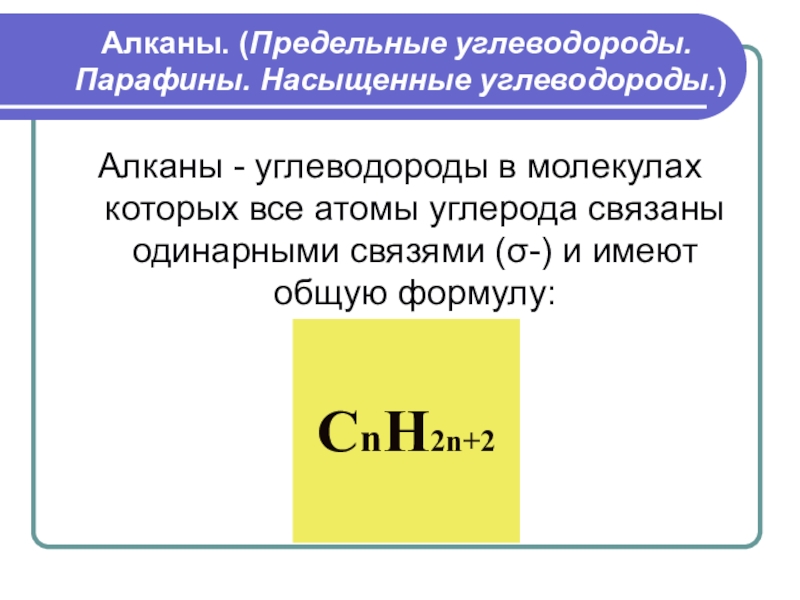 Алканы. (Предельные углеводороды. Парафины. Насыщенные углеводороды.)

Алканы - углеводороды в молекулах которых все атомы углерода связаны одинарными связями (σ-) и имеют общую формулу:

$C_nH_{2n+2}$